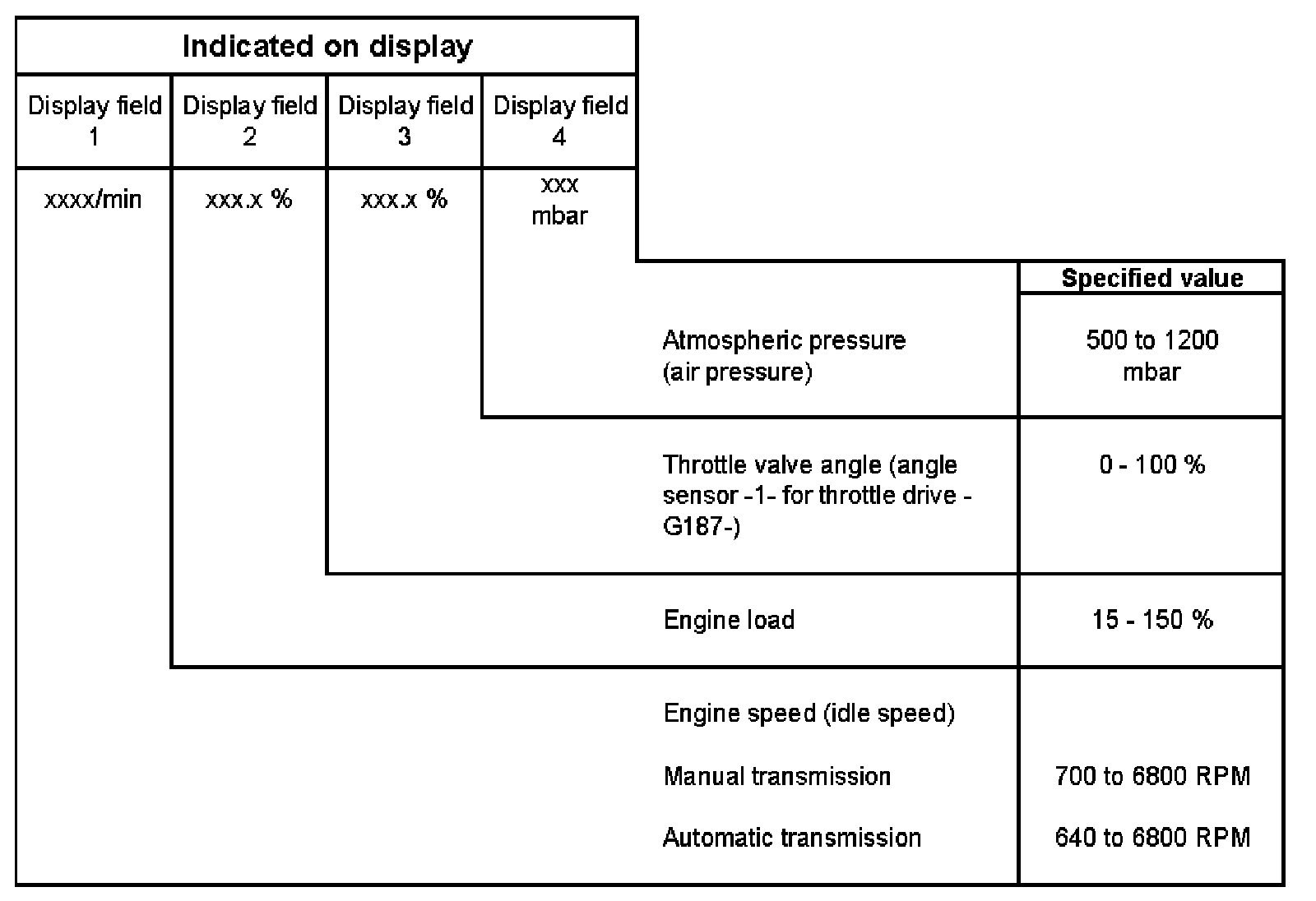 Indicated on display

| Display field 1 | Display field 2 | Display field 3 | Display field 4 |
|---|---|---|---|
| xxxx/min | xxx.x % | xxx.x % | xxx mbar |

| | Specified value |
|---|---|
| Atmospheric pressure (air pressure) | 500 to 1200 mbar |
| Throttle valve angle (angle sensor -1- for throttle drive -G187-) | 0 - 100 % |
| Engine load | 15 - 150 % |
| Engine speed (idle speed) | |
| Manual transmission | 700 to 6800 RPM |
| Automatic transmission | 640 to 6800 RPM |